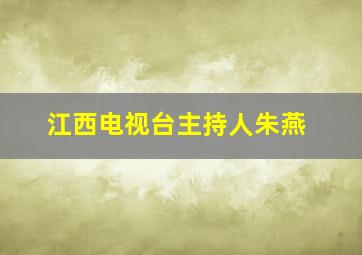 江西电视台主持人朱燕